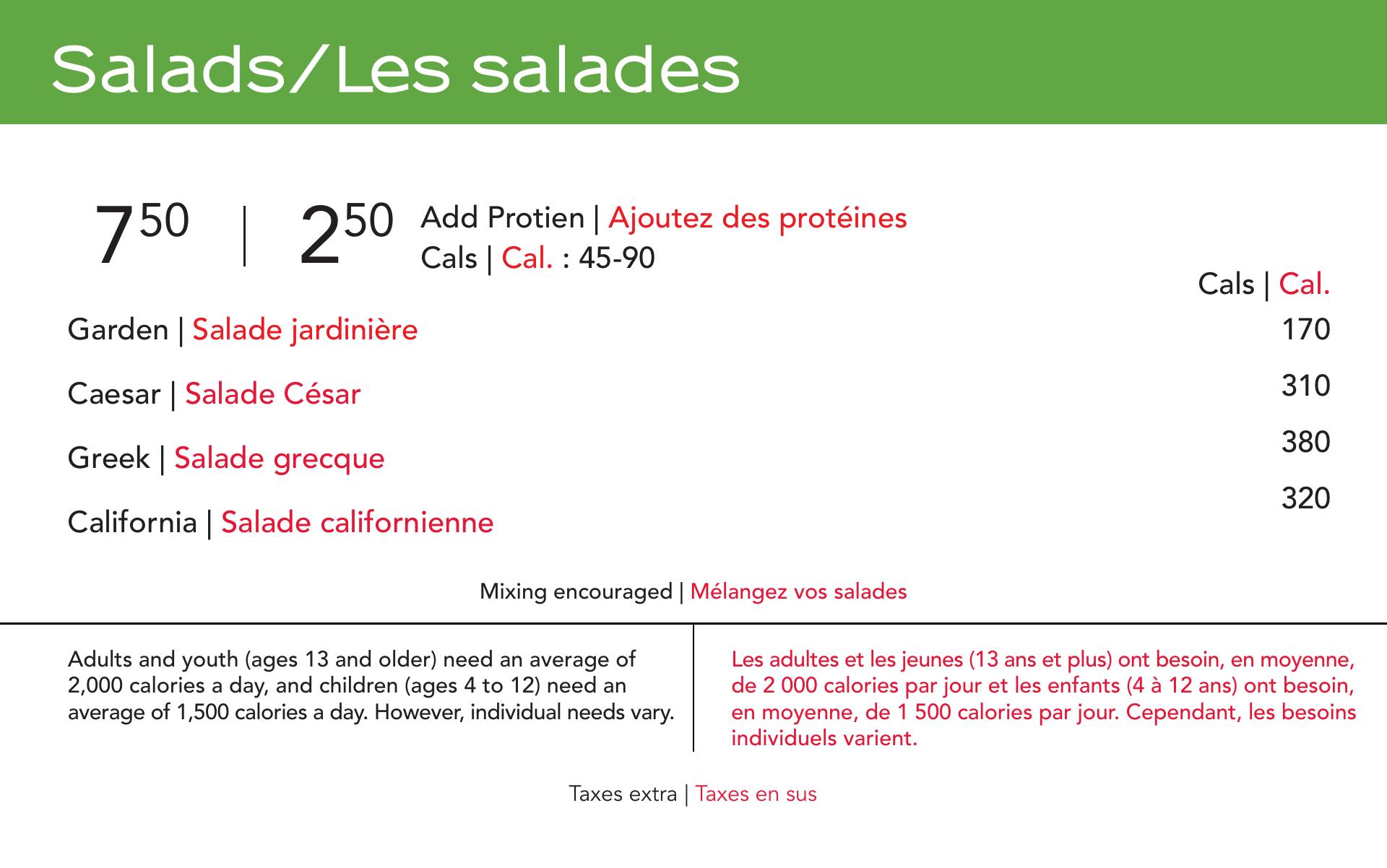 Salads/Les salades

$7^{50}$ | $2^{50}$ Add Protien | Ajoutez des protéines
Cals | Cal. : 45-90

| | Cals \| Cal. |
|---|---|
| Garden \| Salade jardinière | 170 |
| Caesar \| Salade César | 310 |
| Greek \| Salade grecque | 380 |
| California \| Salade californienne | 320 |

Mixing encouraged | Mélangez vos salades

Adults and youth (ages 13 and older) need an average of 2,000 calories a day, and children (ages 4 to 12) need an average of 1,500 calories a day. However, individual needs vary.

Les adultes et les jeunes (13 ans et plus) ont besoin, en moyenne, de 2 000 calories par jour et les enfants (4 à 12 ans) ont besoin, en moyenne, de 1 500 calories par jour. Cependant, les besoins individuels varient.

Taxes extra | Taxes en sus